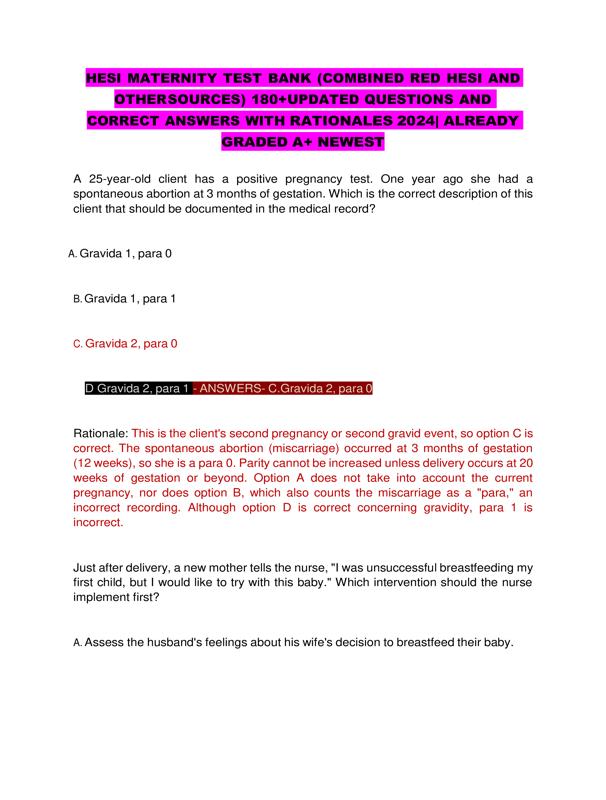 HESI MATERNITY TEST BANK (COMBINED RED HESI AND OTHERSOURCES) 180+UPDATED QUESTIONS AND CORRECT ANSWERS WITH RATIONALES 2024| ALREADY GRADED A+ NEWEST

A 25-year-old client has a positive pregnancy test. One year ago she had a spontaneous abortion at 3 months of gestation. Which is the correct description of this client that should be documented in the medical record?

A. Gravida 1, para 0

B. Gravida 1, para 1

C. Gravida 2, para 0

D Gravida 2, para 1 - ANSWERS- C.Gravida 2, para 0

Rationale: This is the client's second pregnancy or second gravid event, so option C is correct. The spontaneous abortion (miscarriage) occurred at 3 months of gestation (12 weeks), so she is a para 0. Parity cannot be increased unless delivery occurs at 20 weeks of gestation or beyond. Option A does not take into account the current pregnancy, nor does option B, which also counts the miscarriage as a "para," an incorrect recording. Although option D is correct concerning gravidity, para 1 is incorrect.

Just after delivery, a new mother tells the nurse, "I was unsuccessful breastfeeding my first child, but I would like to try with this baby." Which intervention should the nurse implement first?

A. Assess the husband's feelings about his wife's decision to breastfeed their baby.